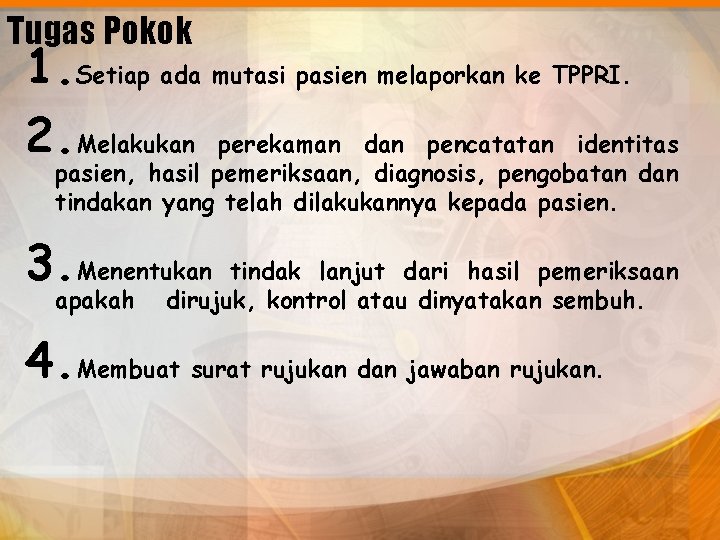 Tugas Pokok

1. Setiap ada mutasi pasien melaporkan ke TPPRI.

2. Melakukan perekaman dan pencatatan identitas pasien, hasil pemeriksaan, diagnosis, pengobatan dan tindakan yang telah dilakukannya kepada pasien.

3. Menentukan tindak lanjut dari hasil pemeriksaan apakah dirujuk, kontrol atau dinyatakan sembuh.

4. Membuat surat rujukan dan jawaban rujukan.